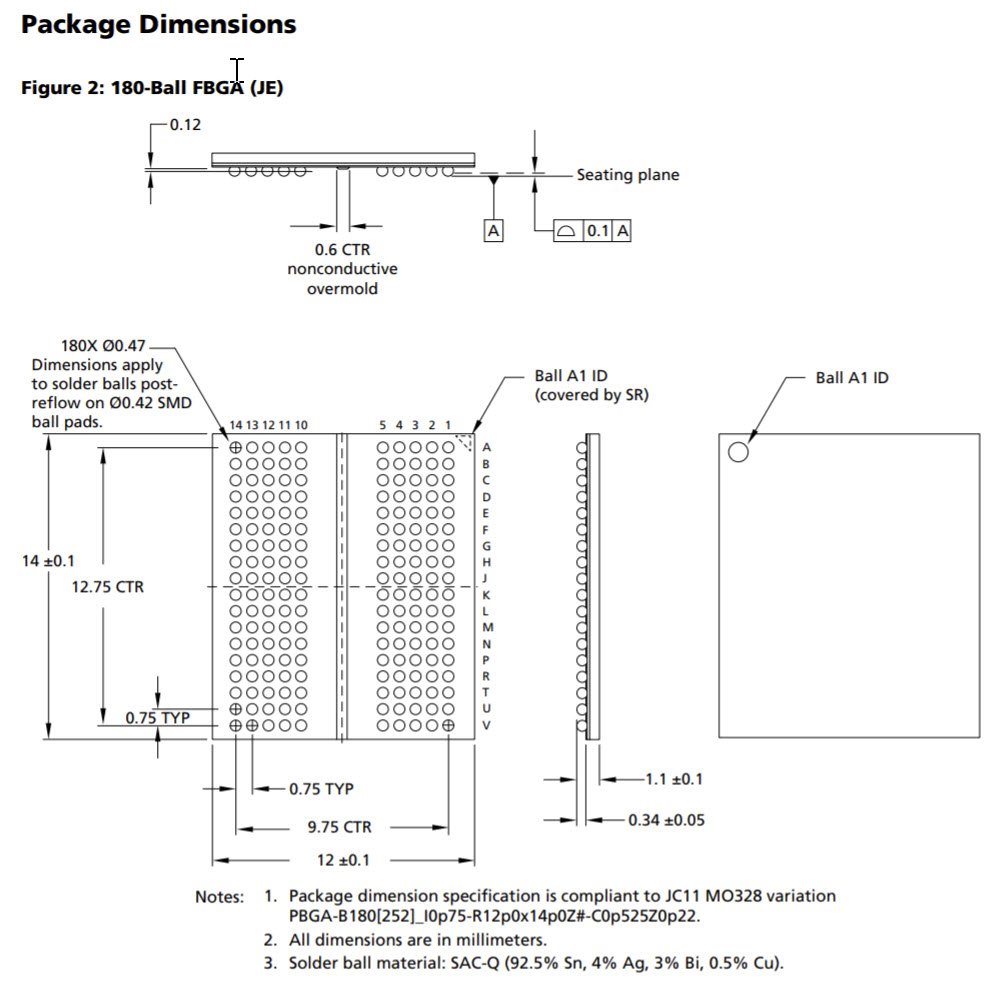 Package Dimensions

Figure 2: 180-Ball FBGA (JE)

0.12

Seating plane

A

0.1 A

0.6 CTR nonconductive overmold

180X Ø0.47 Dimensions apply to solder balls post-reflow on Ø0.42 SMD ball pads.

Ball A1 ID (covered by SR)

Ball A1 ID

14 13 12 11 10

5 4 3 2 1

A
B
C
D
E
F
G
H
J
K
L
M
N
P
R
T
U
V

14 ±0.1

12.75 CTR

0.75 TYP

0.75 TYP

9.75 CTR

12 ±0.1

1.1 ±0.1

0.34 ±0.05

Notes: 1. Package dimension specification is compliant to JC11 MO328 variation PBGA-B180[252]_I0p75-R12p0x14p0Z#-C0p525Z0p22.
2. All dimensions are in millimeters.
3. Solder ball material: SAC-Q (92.5% Sn, 4% Ag, 3% Bi, 0.5% Cu).